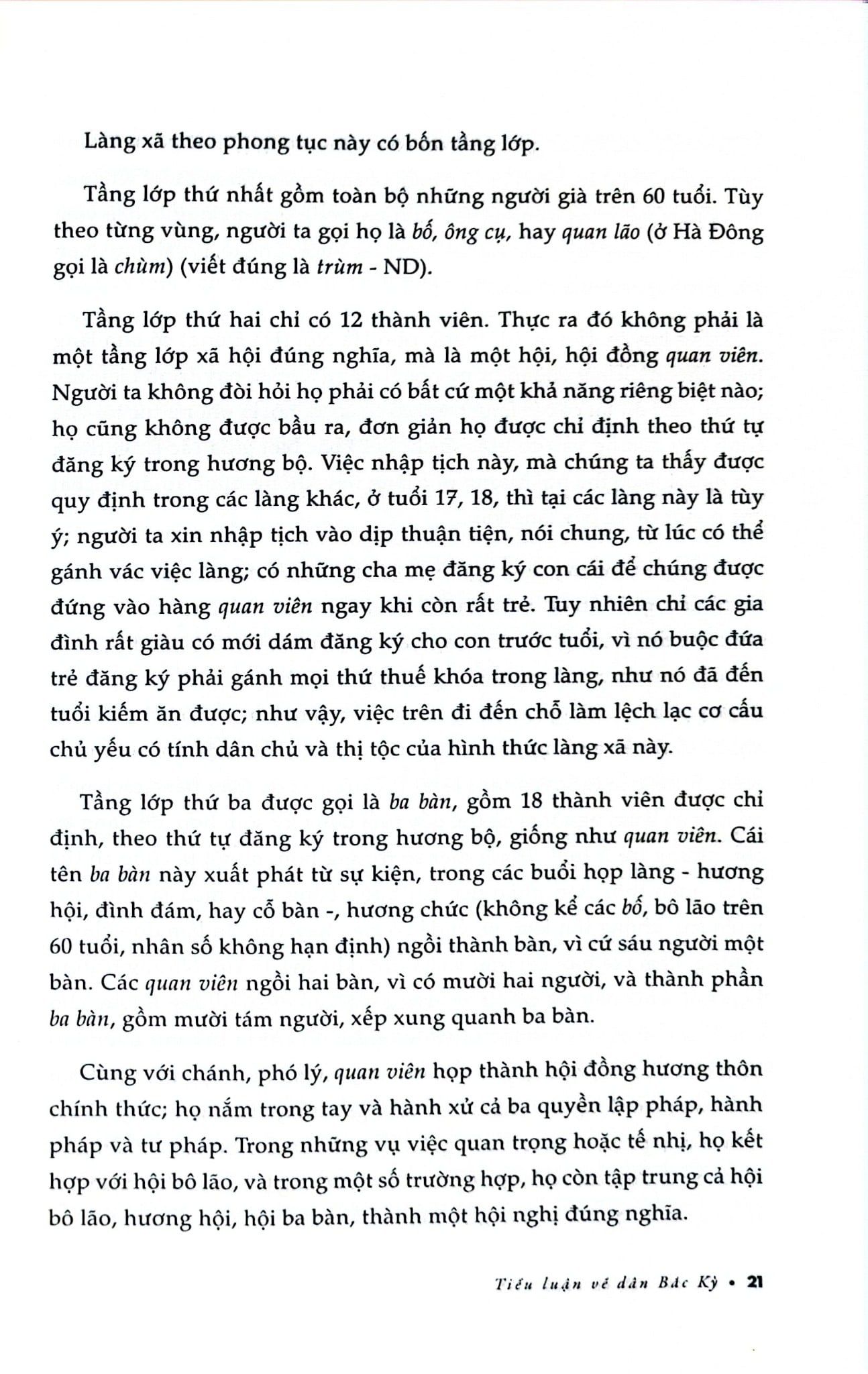 Làng xã theo phong tục này có bốn tầng lớp.

Tầng lớp thứ nhất gồm toàn bộ những người già trên 60 tuổi. Tùy theo từng vùng, người ta gọi họ là bố, ông cụ, hay quan lão (ở Hà Đông gọi là chùm) (viết đúng là trùm - ND).

Tầng lớp thứ hai chỉ có 12 thành viên. Thực ra đó không phải là một tầng lớp xã hội đúng nghĩa, mà là một hội, hội đồng quan viên. Người ta không đòi hỏi họ phải có bất cứ một khả năng riêng biệt nào; họ cũng không được bầu ra, đơn giản họ được chỉ định theo thứ tự đăng ký trong hương bộ. Việc nhập tịch này, mà chúng ta thấy được quy định trong các làng khác, ở tuổi 17, 18, thì tại các làng này là tùy ý; người ta xin nhập tịch vào dịp thuận tiện, nói chung, từ lúc có thể gánh vác việc làng; có những cha mẹ đăng ký con cái để chúng được đứng vào hàng quan viên ngay khi còn rất trẻ. Tuy nhiên chỉ các gia đình rất giàu có mới dám đăng ký cho con trước tuổi, vì nó buộc đứa trẻ đăng ký phải gánh mọi thứ thuế khóa trong làng, như nó đã đến tuổi kiếm ăn được; như vậy, việc trên đi đến chỗ làm lệch lạc cơ cấu chủ yếu có tính dân chủ và thị tộc của hình thức làng xã này.

Tầng lớp thứ ba được gọi là ba bàn, gồm 18 thành viên được chỉ định, theo thứ tự đăng ký trong hương bộ, giống như quan viên. Cái tên ba bàn này xuất phát từ sự kiện, trong các buổi họp làng - hương hội, đình đám, hay cỗ bàn -, hương chức (không kể các bố, bô lão trên 60 tuổi, nhân số không hạn định) ngồi thành bàn, vì cứ sáu người một bàn. Các quan viên ngồi hai bàn, vì có mười hai người, và thành phần ba bàn, gồm mười tám người, xếp xung quanh ba bàn.

Cùng với chánh, phó lý, quan viên họp thành hội đồng hương thôn chính thức; họ nắm trong tay và hành xử cả ba quyền lập pháp, hành pháp và tư pháp. Trong những vụ việc quan trọng hoặc tế nhị, họ kết hợp với hội bô lão, và trong một số trường hợp, họ còn tập trung cả hội bô lão, hương hội, hội ba bàn, thành một hội nghị đúng nghĩa.

Tiểu luận về dân Bắc Kỳ • 21